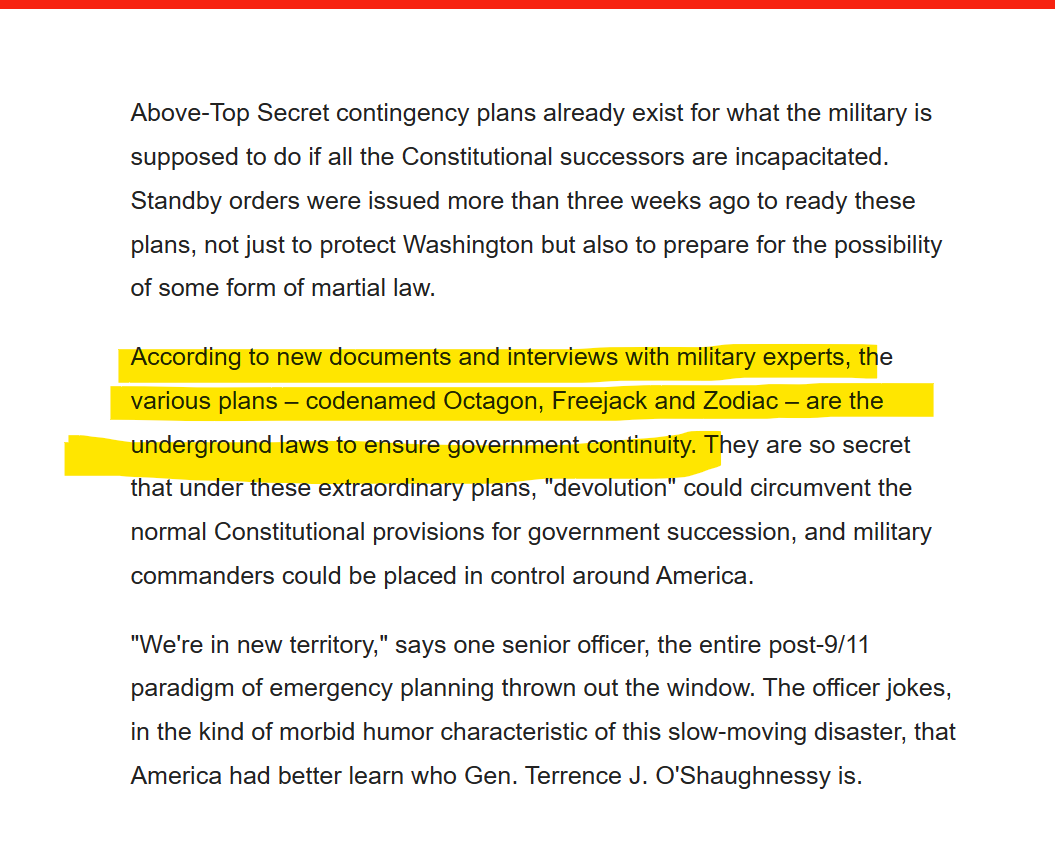 Above-Top Secret contingency plans already exist for what the military is supposed to do if all the Constitutional successors are incapacitated. Standby orders were issued more than three weeks ago to ready these plans, not just to protect Washington but also to prepare for the possibility of some form of martial law.

According to new documents and interviews with military experts, the various plans – codenamed Octagon, Freejack and Zodiac – are the underground laws to ensure government continuity. They are so secret that under these extraordinary plans, "devolution" could circumvent the normal Constitutional provisions for government succession, and military commanders could be placed in control around America.

"We're in new territory," says one senior officer, the entire post-9/11 paradigm of emergency planning thrown out the window. The officer jokes, in the kind of morbid humor characteristic of this slow-moving disaster, that America had better learn who Gen. Terrence J. O'Shaughnessy is.